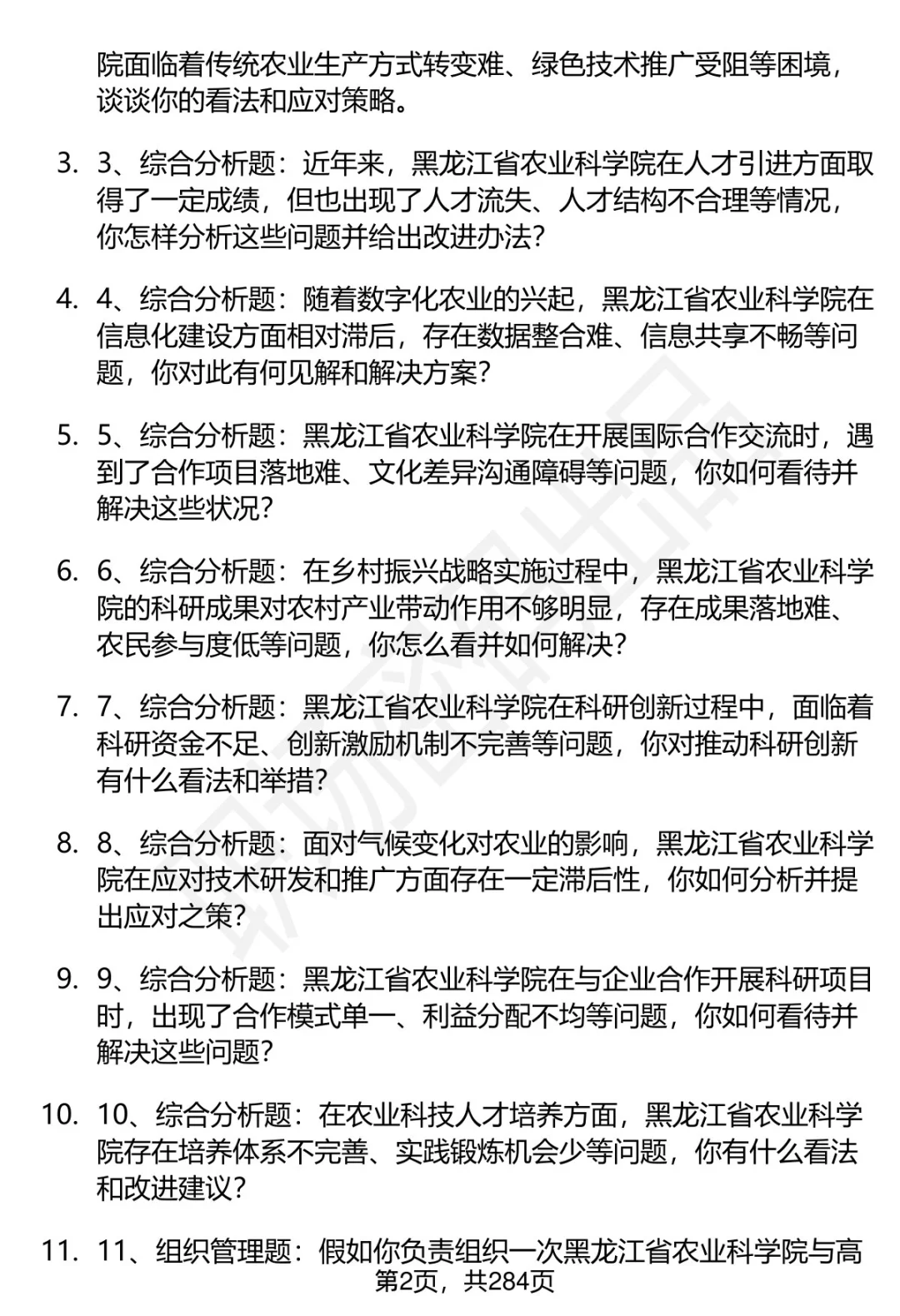 院面临着传统农业生产方式转变难、绿色技术推广受阻等困境，谈谈你的看法和应对策略。

3. 3、综合分析题：近年来，黑龙江省农业科学院在人才引进方面取得了一定成绩，但也出现了人才流失、人才结构不合理等情况，你怎样分析这些问题并给出改进办法？

4. 4、综合分析题：随着数字化农业的兴起，黑龙江省农业科学院在信息化建设方面相对滞后，存在数据整合难、信息共享不畅等问题，你对此有何见解和解决方案？

5. 5、综合分析题：黑龙江省农业科学院在开展国际合作交流时，遇到了合作项目落地难、文化差异沟通障碍等问题，你如何看待并解决这些状况？

6. 6、综合分析题：在乡村振兴战略实施过程中，黑龙江省农业科学院的科研成果对农村产业带动作用不够明显，存在成果落地难、农民参与度低等问题，你怎么看并如何解决？

7. 7、综合分析题：黑龙江省农业科学院在科研创新过程中，面临着科研资金不足、创新激励机制不完善等问题，你对推动科研创新有什么看法和举措？

8. 8、综合分析题：面对气候变化对农业的影响，黑龙江省农业科学院在应对技术研发和推广方面存在一定滞后性，你如何分析并提出应对之策？

9. 9、综合分析题：黑龙江省农业科学院在与企业合作开展科研项目时，出现了合作模式单一、利益分配不均等问题，你如何看待并解决这些问题？

10. 10、综合分析题：在农业科技人才培养方面，黑龙江省农业科学院存在培养体系不完善、实践锻炼机会少等问题，你有什么看法和改进建议？

11. 11、组织管理题：假如你负责组织一次黑龙江省农业科学院与高

第2页，共284页